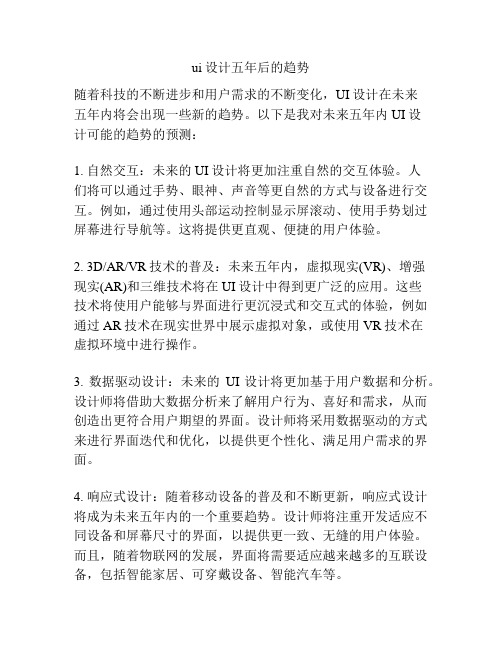 ui 设计五年后的趋势

随着科技的不断进步和用户需求的不断变化，UI 设计在未来五年内将会出现一些新的趋势。以下是我对未来五年内 UI 设计可能的趋势的预测：

1. 自然交互：未来的 UI 设计将更加注重自然的交互体验。人们将可以通过手势、眼神、声音等更自然的方式与设备进行交互。例如，通过使用头部运动控制显示屏滚动、使用手势划过屏幕进行导航等。这将提供更直观、便捷的用户体验。

2. 3D/AR/VR 技术的普及：未来五年内，虚拟现实(VR)、增强现实(AR)和三维技术将在 UI 设计中得到更广泛的应用。这些技术将使用户能够与界面进行更沉浸式和交互式的体验，例如通过 AR 技术在现实世界中展示虚拟对象，或使用 VR 技术在虚拟环境中进行操作。

3. 数据驱动设计：未来的 UI 设计将更加基于用户数据和分析。设计师将借助大数据分析来了解用户行为、喜好和需求，从而创造出更符合用户期望的界面。设计师将采用数据驱动的方式来进行界面迭代和优化，以提供更个性化、满足用户需求的界面。

4. 响应式设计：随着移动设备的普及和不断更新，响应式设计将成为未来五年内的一个重要趋势。设计师将注重开发适应不同设备和屏幕尺寸的界面，以提供更一致、无缝的用户体验。而且，随着物联网的发展，界面将需要适应越来越多的互联设备，包括智能家居、可穿戴设备、智能汽车等。